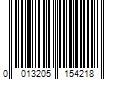 0 013205 154218